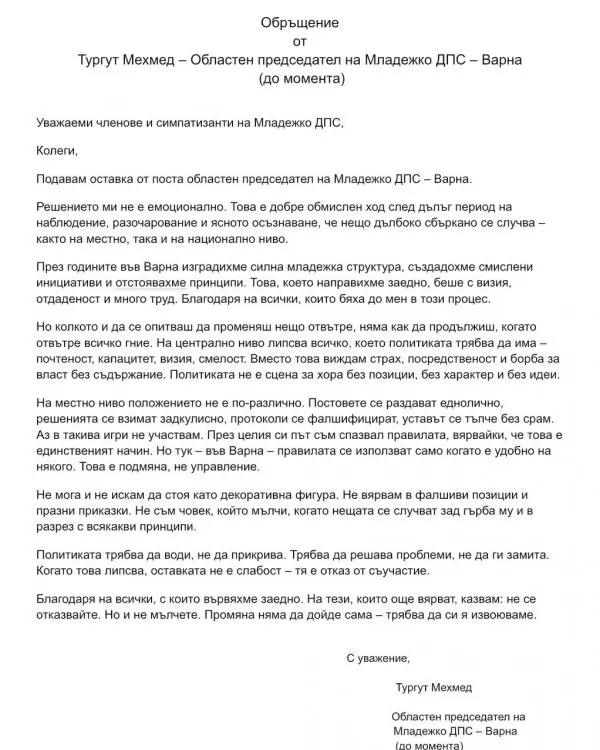 Обръщение
от
Тургут Мехмед – Областен председател на Младежко ДПС – Варна
(до момента)

Уважаеми членове и симпатизанти на Младежко ДПС,

Колеги,

Подавам оставка от поста областен председател на Младежко ДПС – Варна.

Решението ми не е емоционално. Това е добре обмислен ход след дълъг период на наблюдение, разочарование и ясното осъзнаване, че нещо дълбоко сбъркано се случва – както на местно, така и на национално ниво.

През годините във Варна изградихме силна младежка структура, създадохме смислени инициативи и отстоявахме принципи. Това, което направихме заедно, беше с визия, отдаденост и много труд. Благодаря на всички, които бяха до мен в този процес.

Но колкото и да се опитваш да променяш нещо отвътре, няма как да продължиш, когато отвътре всичко гние. На централно ниво липсва всичко, което политиката трябва да има – почтеност, капацитет, визия, смелост. Вместо това виждам страх, посредственост и борба за власт без съдържание. Политиката не е сцена за хора без позиции, без характер и без идеи.

На местно ниво положението не е по-различно. Постовете се раздават еднолично, решенията се взимат задкулисно, протоколи се фалшифицират, уставът се тъпче без срам. Аз в такива игри не участвам. През целия си път съм спазвал правилата, вярвайки, че това е единственият начин. Но тук – във Варна – правилата се използват само когато е удобно на някого. Това е подмяна, не управление.

Не мога и не искам да стоя като декоративна фигура. Не вярвам в фалшиви позиции и празни приказки. Не съм човек, който мълчи, когато нещата се случват зад гърба му и в разрез с всякакви принципи.

Политиката трябва да води, не да прикрива. Трябва да решава проблеми, не да ги замита. Когато това липсва, оставката не е слабост – тя е отказ от съучастие.

Благодаря на всички, с които вървяхме заедно. На тези, които още вярват, казвам: не се отказвайте. Но и не мълчете. Промяна няма да дойде сама – трябва да си я извоюваме.

С уважение,

Тургут Мехмед

Областен председател на Младежко ДПС – Варна
(до момента)